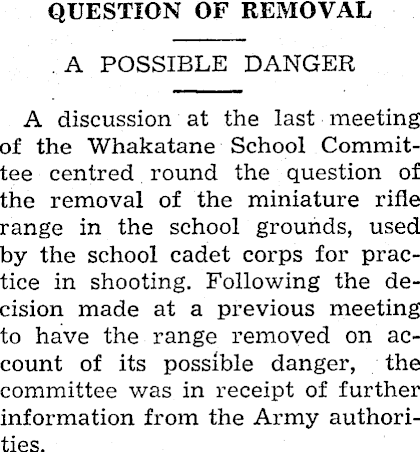 QUESTION OF REMOVAL

A POSSIBLE DANGER

A discussion at the last meeting of the Whakatane School Committee centred round the question of the removal of the miniature rifle range in the school grounds, used by the school cadet corps for practice in shooting. Following the decision made at a previous meeting to have the range removed on account of its possible danger, the committee was in receipt of further information from the Army authorities.